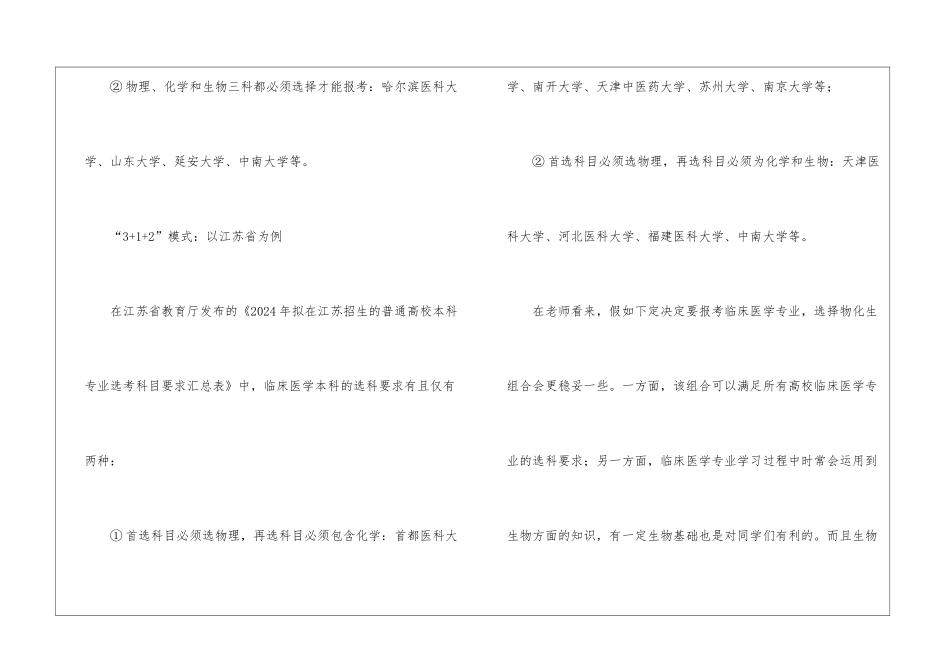 ②物理、化学和生物三科都必须选择才能报考：哈尔滨医科大学、山东大学、延安大学、中南大学等。

“3+1+2”模式：以江苏省为例

在江苏省教育厅发布的《2024年拟在江苏招生的普通高校本科专业选考科目要求汇总表》中，临床医学本科的选科要求有且仅有两种：

①首选科目必须选物理，再选科目必须包含化学：首都医科大学、南开大学、天津中医药大学、苏州大学、南京大学等；

②首选科目必须选物理，再选科目必须为化学和生物：天津医科大学、河北医科大学、福建医科大学、中南大学等。

在老师看来，假如下定决定要报考临床医学专业，选择物化生组合会更稳妥一些。一方面，该组合可以满足所有高校临床医学专业的选科要求；另一方面，临床医学专业学习过程中时常会运用到生物方面的知识，有一定生物基础也是对同学们有利的。而且生物